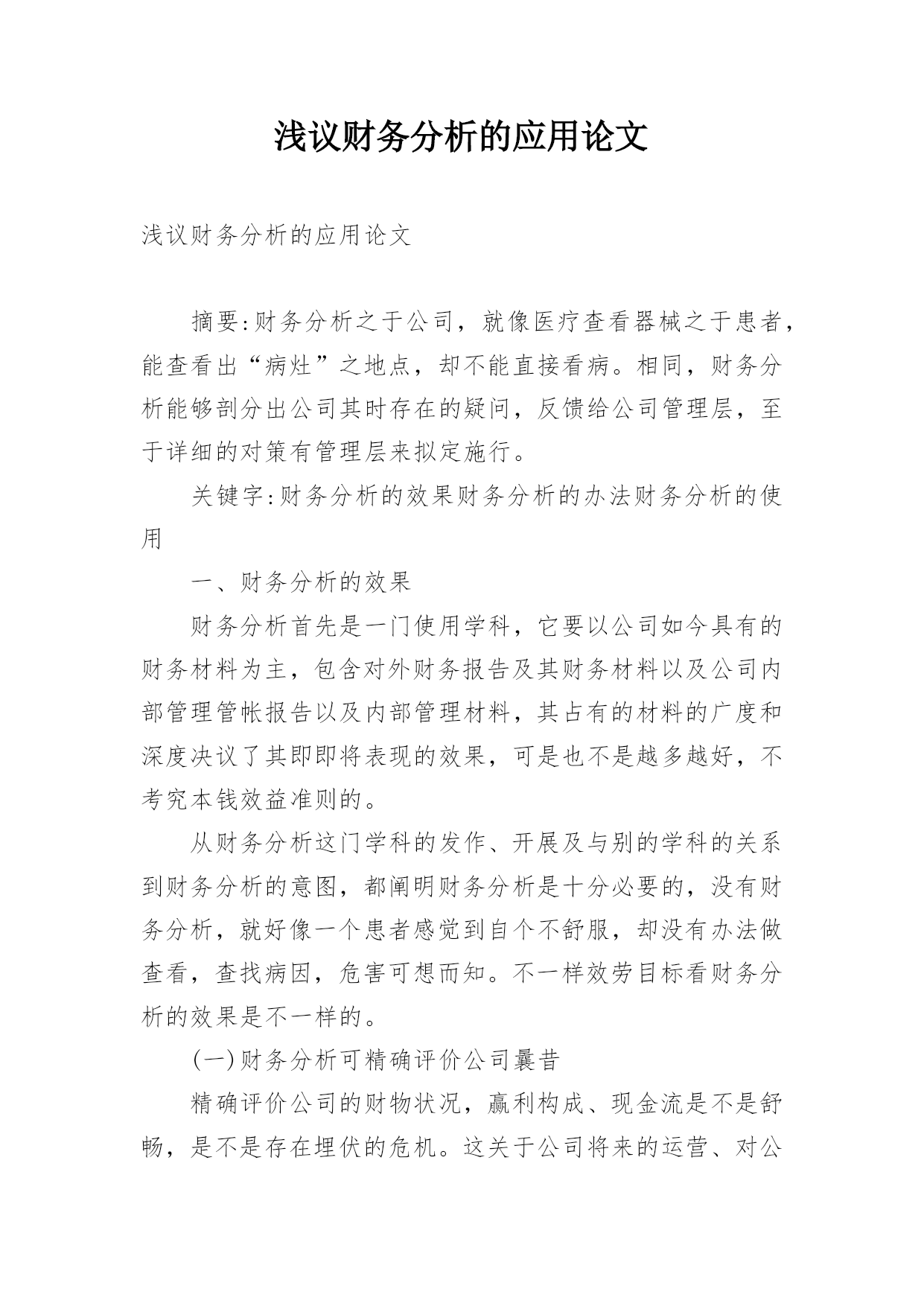 浅议财务分析的应用论文

浅议财务分析的应用论文

摘要:财务分析之于公司，就像医疗查看器械之于患者，能查看出“病灶”之地点，却不能直接看病。相同，财务分析能够剖分出公司其时存在的疑问，反馈给公司管理层，至于详细的对策有管理层来拟定施行。

关键字:财务分析的效果财务分析的办法财务分析的使用

一、财务分析的效果

财务分析首先是一门使用学科，它要以公司如今具有的财务材料为主，包含对外财务报告及其财务材料以及公司内部管理管帐报告以及内部管理材料，其占有的材料的广度和深度决议了其即即将表现的效果，可是也不是越多越好，不考究本钱效益准则的。

从财务分析这门学科的发作、开展及与别的学科的关系到财务分析的意图，都阐明财务分析是十分必要的，没有财务分析，就好像一个患者感觉到自个不舒服，却没有办法做查看，查找病因，危害可想而知。不一样效劳目标看财务分析的效果是不一样的。

(一)财务分析可精确评价公司曩昔

精确评价公司的财物状况，赢利构成、现金流是不是舒畅，是不是存在埋伏的危机。这关于公司将来的运营、对公